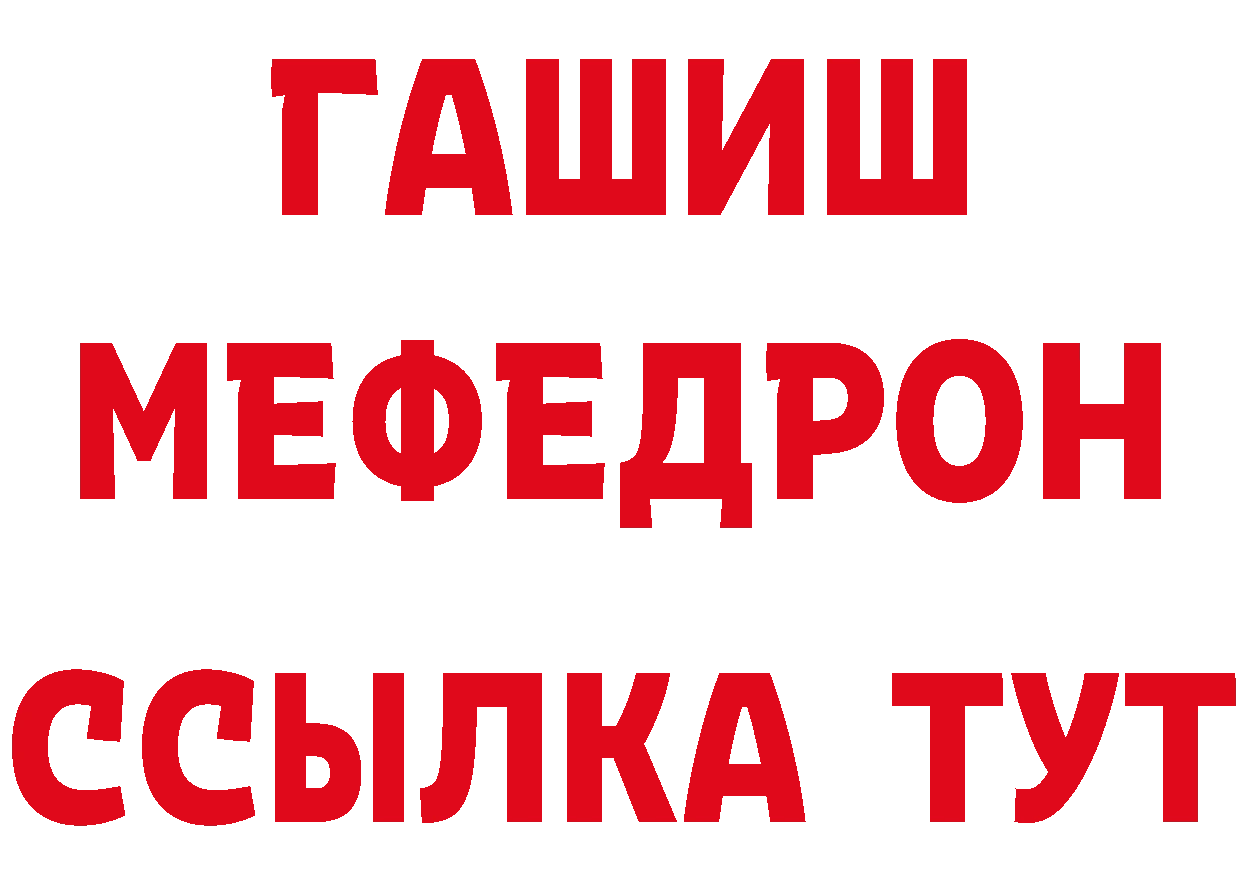 ГАШИШ
МЕФЕДРОН
ССЫЛКА ТУТ